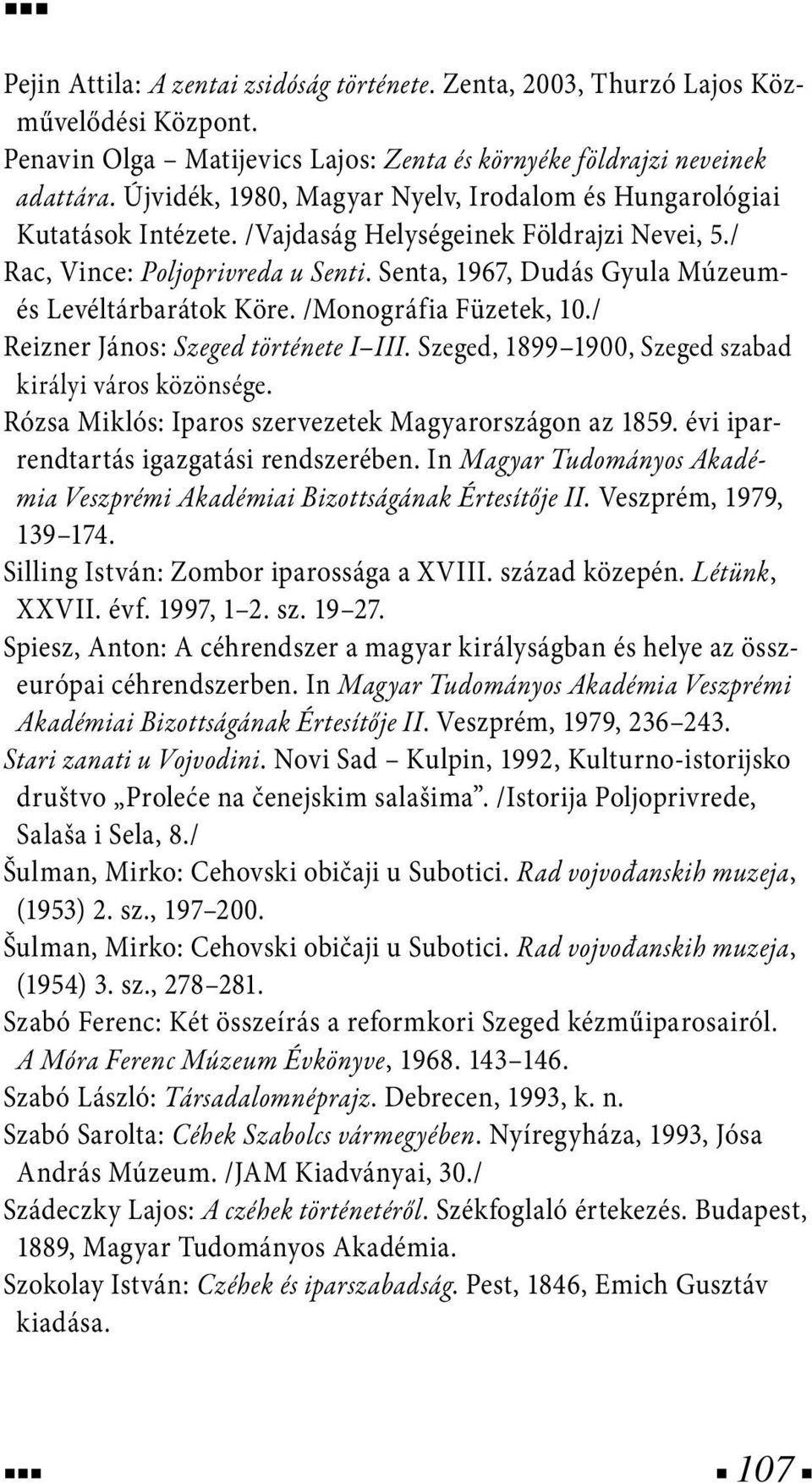 Pejin Attila: A zentai zsidóság története. Zenta, 2003, Thurzó Lajos Közművelődési Központ.
Penavin Olga – Matijevics Lajos: Zenta és környéke földrajzi neveinek adattára. Újvidék, 1980, Magyar Nyelv, Irodalom és Hungarológiai Kutatások Intézete. /Vajdaság Helységeinek Földrajzi Nevei, 5./
Rac, Vince: Poljoprivreda u Senti. Senta, 1967, Dudás Gyula Múzeum- és Levéltárbarátok Köre. /Monográfia Füzetek, 10./
Reizner János: Szeged története I–III. Szeged, 1899–1900, Szeged szabad királyi város közönsége.
Rózsa Miklós: Iparos szervezetek Magyarországon az 1859. évi iparrendtartás igazgatási rendszerében. In Magyar Tudományos Akadémia Veszprémi Akadémiai Bizottságának Értesítője II. Veszprém, 1979, 139–174.
Silling István: Zombor iparossága a XVIII. század közepén. Létünk, XXVII. évf. 1997, 1–2. sz. 19–27.
Spiesz, Anton: A céhrendszer a magyar királyságban és helye az összeurópai céhrendszerben. In Magyar Tudományos Akadémia Veszprémi Akadémiai Bizottságának Értesítője II. Veszprém, 1979, 236–243.
Stari zanati u Vojvodini. Novi Sad – Kulpin, 1992, Kulturno-istorijsko društvo „Proleće na čenejskim salašima”. /Istorija Poljoprivrede, Salaša i Sela, 8./
Šulman, Mirko: Cehovski običaji u Subotici. Rad vojvođanskih muzeja, (1953) 2. sz., 197–200.
Šulman, Mirko: Cehovski običaji u Subotici. Rad vojvođanskih muzeja, (1954) 3. sz., 278–281.
Szabó Ferenc: Két összeírás a reformkori Szeged kézműiparosairól. A Móra Ferenc Múzeum Évkönyve, 1968. 143–146.
Szabó László: Társadalomnéprajz. Debrecen, 1993, k. n.
Szabó Sarolta: Céhek Szabolcs vármegyében. Nyíregyháza, 1993, Jósa András Múzeum. /JAM Kiadványai, 30./
Szádeczky Lajos: A czéhek történetéről. Székfoglaló értekezés. Budapest, 1889, Magyar Tudományos Akadémia.
Szokolay István: Czéhek és iparszabadság. Pest, 1846, Emich Gusztáv kiadása.

107